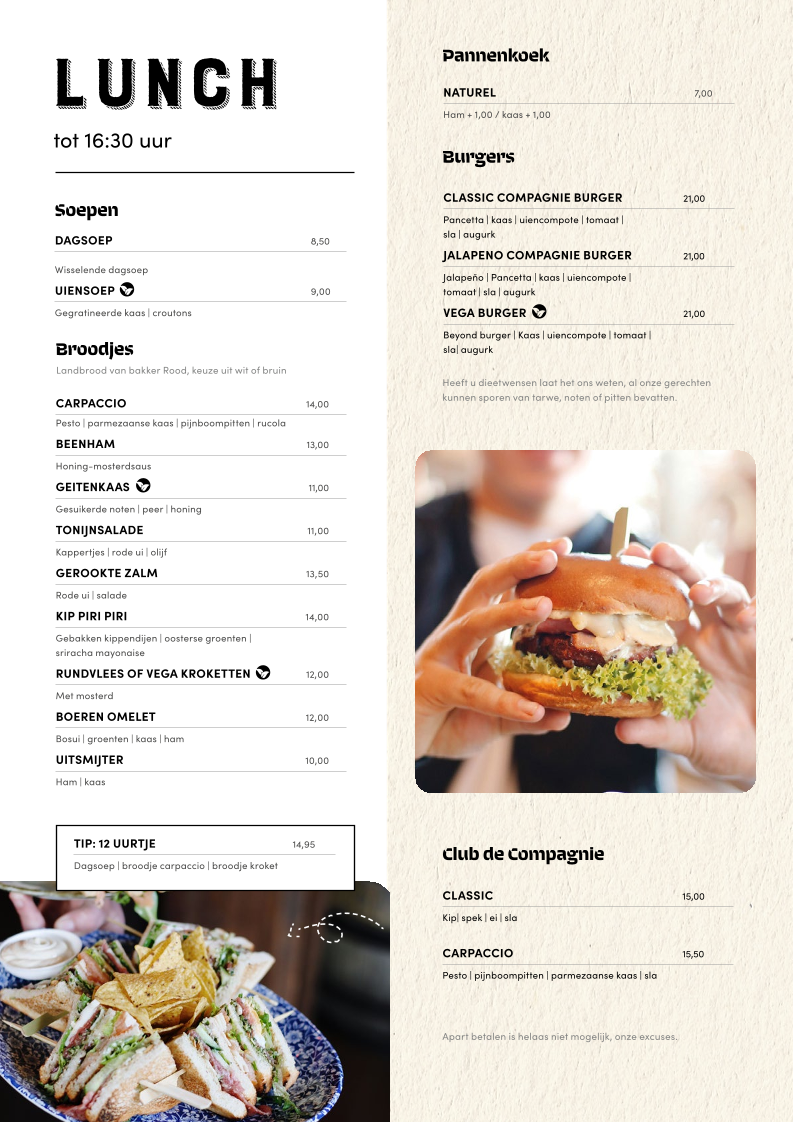 LUNCH

tot 16:30 uur

Soepen

DAGSOEP 8,50

Wisselende dagsoep

UIENSOEP 9,00

Gegratineerde kaas | croutons

Broodjes

Landbrood van bakker Rood, keuze uit wit of bruin

CARPACCIO 14,00

Pesto | parmezaanse kaas | pijnboompitten | rucola

BEENHAM 13,00

Honing-mosterdsaus

GEITENKAAS 11,00

Gesuikerde noten | peer | honing

TONIJNSALADE 11,00

Kappertjes | rode ui | olijf

GEROOKTE ZALM 13,50

Rode ui | salade

KIP PIRI PIRI 14,00

Gebakken kippendijen | oosterse groenten | sriracha mayonaise

RUNDVLEES OF VEGA KROKETTEN 12,00

Met mosterd

BOEREN OMELET 12,00

Bosui | groenten | kaas | ham

UITSMIJTER 10,00

Ham | kaas

TIP: 12 UURTJE 14,95

Dagsoep | broodje carpaccio | broodje kroket

Pannenkoek

NATUREL 7,00

Ham + 1,00 / kaas + 1,00

Burgers

CLASSIC COMPAGNIE BURGER 21,00

Pancetta | kaas | uiencompote | tomaat | sla | augurk

JALAPENO COMPAGNIE BURGER 21,00

Jalapeño | Pancetta | kaas | uiencompote | tomaat | sla | augurk

VEGA BURGER 21,00

Beyond burger | Kaas | uiencompote | tomaat | sla| augurk

Heeft u dieetwensen laat het ons weten, al onze gerechten kunnen sporen van tarwe, noten of pitten bevatten.

Club de Compagnie

CLASSIC 15,00

Kip| spek | ei | sla

CARPACCIO 15,50

Pesto | pijnboompitten | parmezaanse kaas | sla

Apart betalen is helaas niet mogelijk, onze excuses.